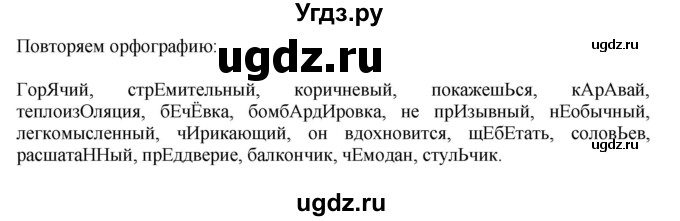 Угдз.ру

Повторяем орфографию: ugdz.ru

ugdz.ru

ГорЯчий, стрЕмительный, коричневый, покажешЬся, кАрАвай, теплоизОляция, бЕчЁвка, бомбАрдИровка, не прИзывный, нЕобычный, легкомысленный, чИрикающий, он вдохновится, щЕбЕтать, соловЬев, расшатаННый, прЕддверие, балкончик, чЕмодан, стулЬчик.

ugdz.ru

ugdz.ru